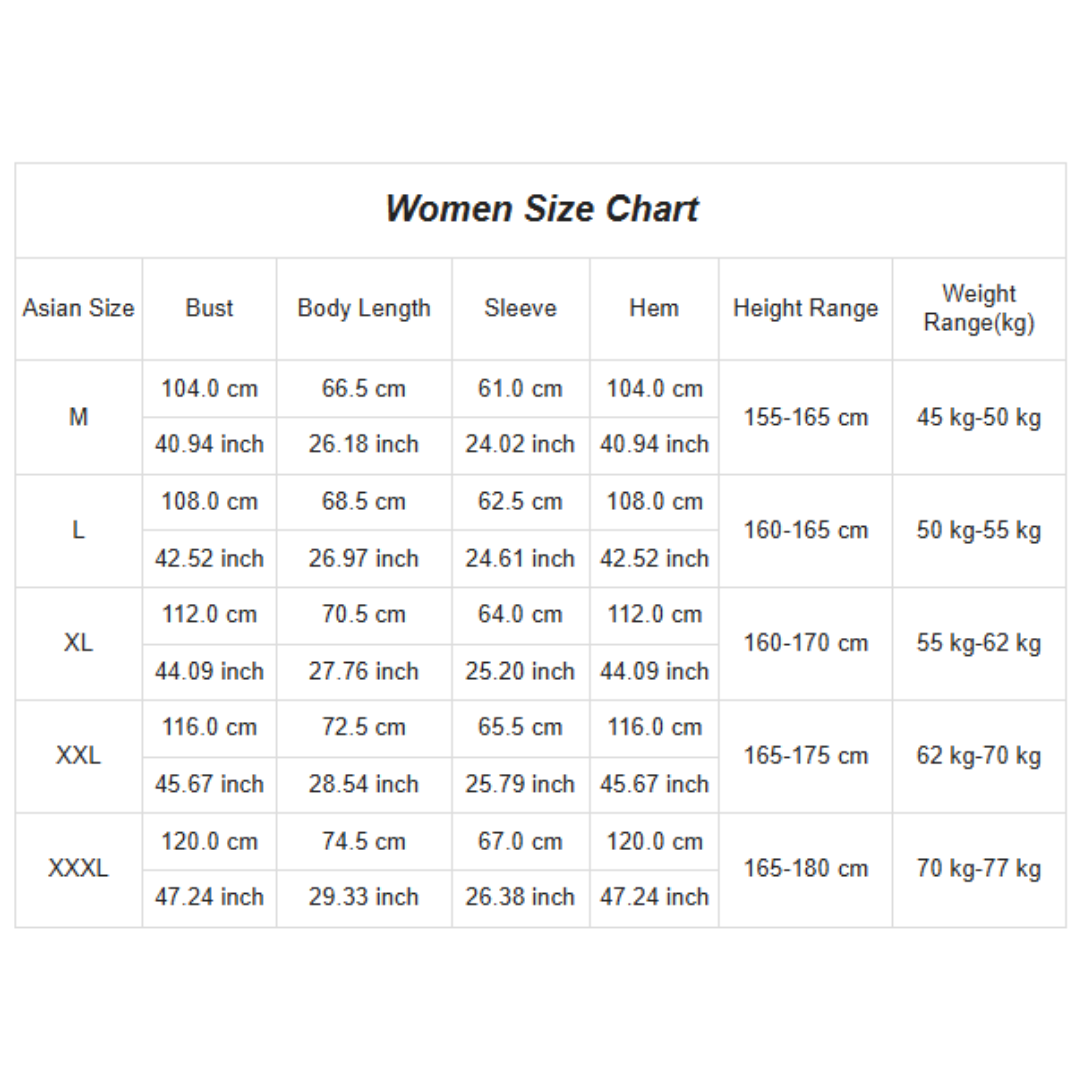 Women Size Chart

| Asian Size | Bust | Body Length | Sleeve | Hem | Height Range | Weight Range(kg) |
|---|---|---|---|---|---|---|
| M | 104.0 cm | 66.5 cm | 61.0 cm | 104.0 cm | 155-165 cm | 45 kg-50 kg |
| | 40.94 inch | 26.18 inch | 24.02 inch | 40.94 inch | | |
| L | 108.0 cm | 68.5 cm | 62.5 cm | 108.0 cm | 160-165 cm | 50 kg-55 kg |
| | 42.52 inch | 26.97 inch | 24.61 inch | 42.52 inch | | |
| XL | 112.0 cm | 70.5 cm | 64.0 cm | 112.0 cm | 160-170 cm | 55 kg-62 kg |
| | 44.09 inch | 27.76 inch | 25.20 inch | 44.09 inch | | |
| XXL | 116.0 cm | 72.5 cm | 65.5 cm | 116.0 cm | 165-175 cm | 62 kg-70 kg |
| | 45.67 inch | 28.54 inch | 25.79 inch | 45.67 inch | | |
| XXXL | 120.0 cm | 74.5 cm | 67.0 cm | 120.0 cm | 165-180 cm | 70 kg-77 kg |
| | 47.24 inch | 29.33 inch | 26.38 inch | 47.24 inch | | |